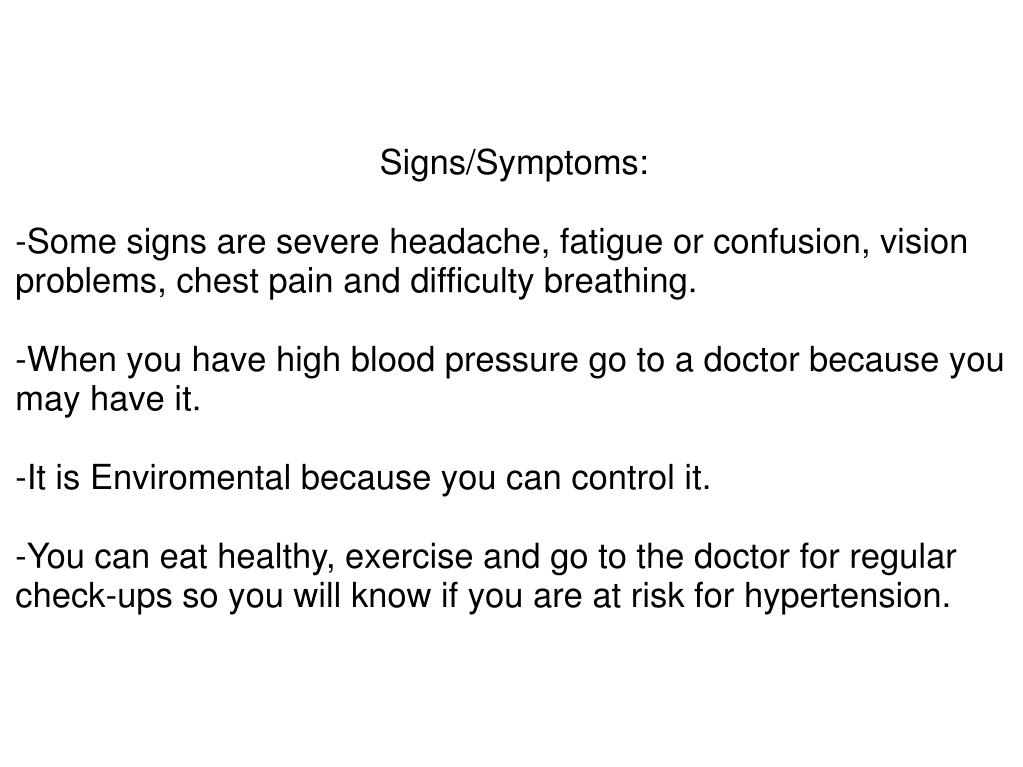 Signs/Symptoms:

-Some signs are severe headache, fatigue or confusion, vision problems, chest pain and difficulty breathing.

-When you have high blood pressure go to a doctor because you may have it.

-It is Enviromental because you can control it.

-You can eat healthy, exercise and go to the doctor for regular check-ups so you will know if you are at risk for hypertension.